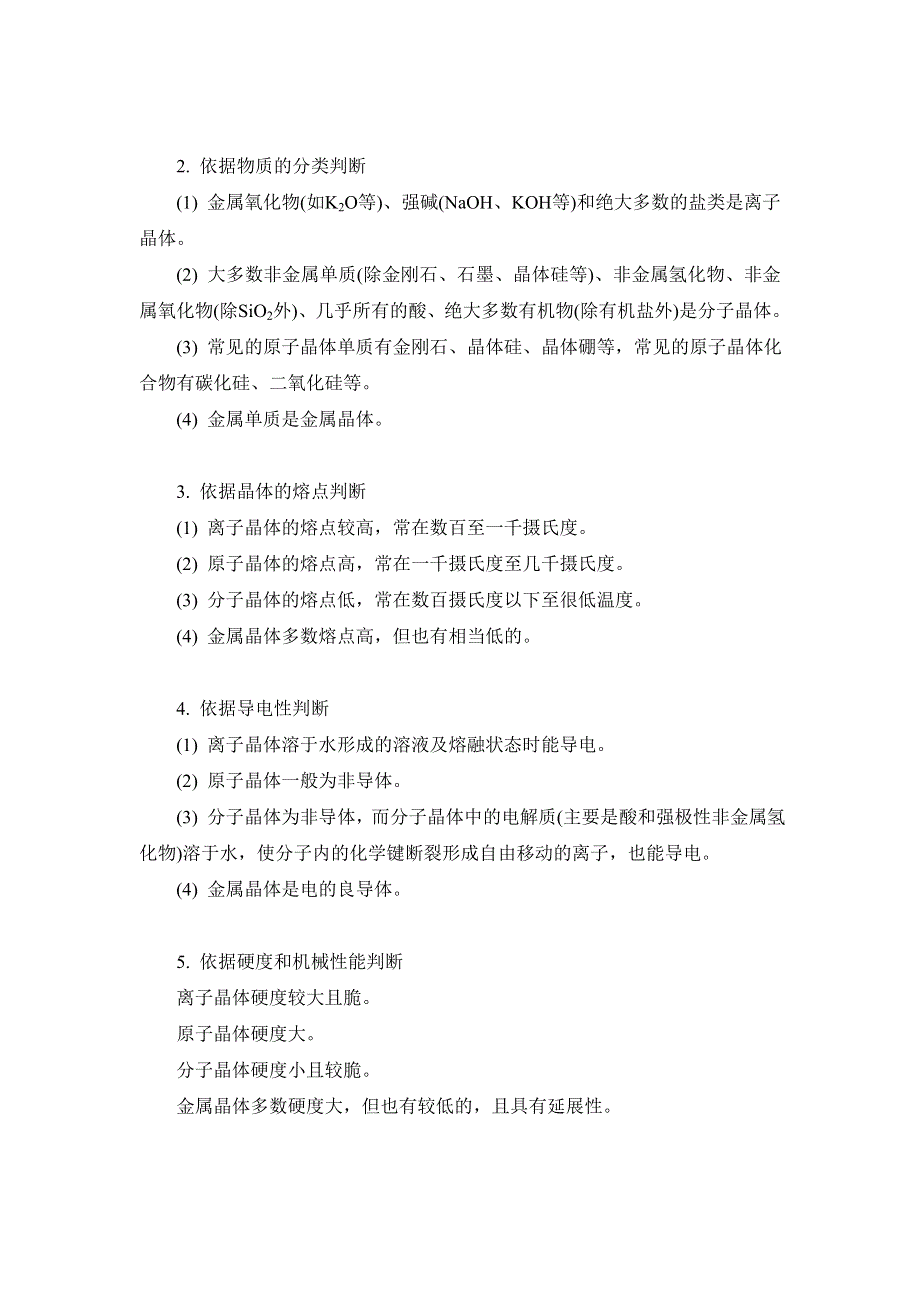 2. 依据物质的分类判断

(1) 金属氧化物(如$K_2O$等)、强碱(NaOH、KOH等)和绝大多数的盐类是离子晶体。

(2) 大多数非金属单质(除金刚石、石墨、晶体硅等)、非金属氢化物、非金属氧化物(除$SiO_2$外)、几乎所有的酸、绝大多数有机物(除有机盐外)是分子晶体。

(3) 常见的原子晶体单质有金刚石、晶体硅、晶体硼等，常见的原子晶体化合物有碳化硅、二氧化硅等。

(4) 金属单质是金属晶体。

3. 依据晶体的熔点判断

(1) 离子晶体的熔点较高，常在数百至一千摄氏度。

(2) 原子晶体的熔点高，常在一千摄氏度至几千摄氏度。

(3) 分子晶体的熔点低，常在数百摄氏度以下至很低温度。

(4) 金属晶体多数熔点高，但也有相当低的。

4. 依据导电性判断

(1) 离子晶体溶于水形成的溶液及熔融状态时能导电。

(2) 原子晶体一般为非导体。

(3) 分子晶体为非导体，而分子晶体中的电解质(主要是酸和强极性非金属氢化物)溶于水，使分子内的化学键断裂形成自由移动的离子，也能导电。

(4) 金属晶体是电的良导体。

5. 依据硬度和机械性能判断

离子晶体硬度较大且脆。

原子晶体硬度大。

分子晶体硬度小且较脆。

金属晶体多数硬度大，但也有较低的，且具有延展性。